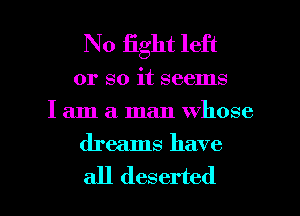 No fight left
or so it seems
I am a man whose
dreams have
all deserted